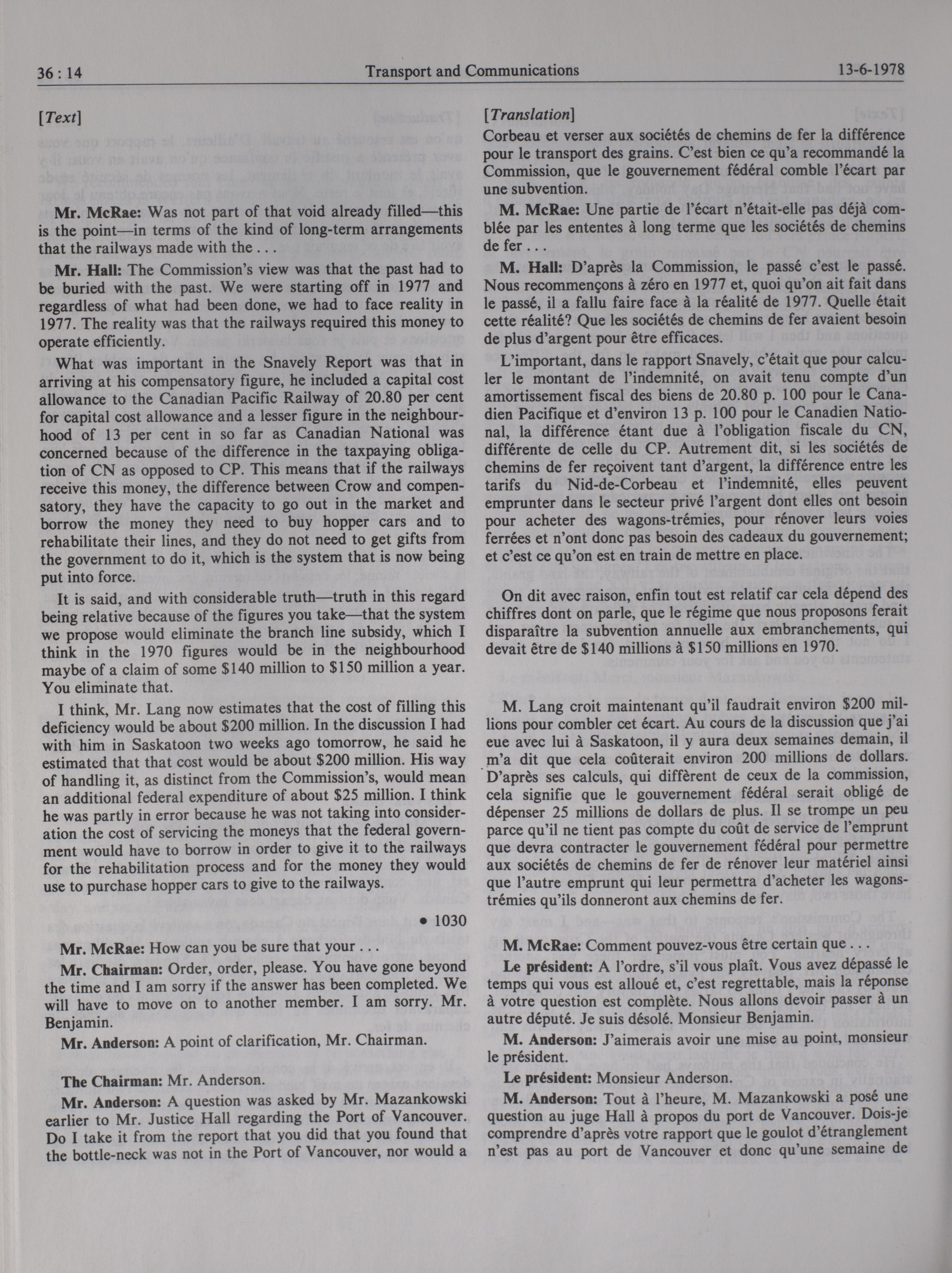 36 : 14 Transport and Communications 13-6-1978

[Text]

Mr. McRae: Was not part of that void already filled—this is the point—in terms of the kind of long-term arrangements that the railways made with the . . .

Mr. Hall: The Commission's view was that the past had to be buried with the past. We were starting off in 1977 and regardless of what had been done, we had to face reality in 1977. The reality was that the railways required this money to operate efficiently.

What was important in the Snavely Report was that in arriving at his compensatory figure, he included a capital cost allowance to the Canadian Pacific Railway of 20.80 per cent for capital cost allowance and a lesser figure in the neighbourhood of 13 per cent in so far as Canadian National was concerned because of the difference in the taxpaying obligation of CN as opposed to CP. This means that if the railways receive this money, the difference between Crow and compensatory, they have the capacity to go out in the market and borrow the money they need to buy hopper cars and to rehabilitate their lines, and they do not need to get gifts from the government to do it, which is the system that is now being put into force.

It is said, and with considerable truth—truth in this regard being relative because of the figures you take—that the system we propose would eliminate the branch line subsidy, which I think in the 1970 figures would be in the neighbourhood maybe of a claim of some $140 million to $150 million a year. You eliminate that.

I think, Mr. Lang now estimates that the cost of filling this deficiency would be about $200 million. In the discussion I had with him in Saskatoon two weeks ago tomorrow, he said he estimated that that cost would be about $200 million. His way of handling it, as distinct from the Commission's, would mean an additional federal expenditure of about $25 million. I think he was partly in error because he was not taking into consideration the cost of servicing the moneys that the federal government would have to borrow in order to give it to the railways for the rehabilitation process and for the money they would use to purchase hopper cars to give to the railways.

• 1030

Mr. McRae: How can you be sure that your . . .

Mr. Chairman: Order, order, please. You have gone beyond the time and I am sorry if the answer has been completed. We will have to move on to another member. I am sorry. Mr. Benjamin.

Mr. Anderson: A point of clarification, Mr. Chairman.

The Chairman: Mr. Anderson.

Mr. Anderson: A question was asked by Mr. Mazankowski earlier to Mr. Justice Hall regarding the Port of Vancouver. Do I take it from the report that you did that you found that the bottle-neck was not in the Port of Vancouver, nor would a

[Translation]
Corbeau et verser aux sociétés de chemins de fer la différence pour le transport des grains. C'est bien ce qu'a recommandé la Commission, que le gouvernement fédéral comble l'écart par une subvention.

M. McRae: Une partie de l'écart n'était-elle pas déjà comblée par les ententes à long terme que les sociétés de chemins de fer . . .

M. Hall: D'après la Commission, le passé c'est le passé. Nous recommençons à zéro en 1977 et, quoi qu'on ait fait dans le passé, il a fallu faire face à la réalité de 1977. Quelle était cette réalité? Que les sociétés de chemins de fer avaient besoin de plus d'argent pour être efficaces.

L'important, dans le rapport Snavely, c'était que pour calculer le montant de l'indemnité, on avait tenu compte d'un amortissement fiscal des biens de 20.80 p. 100 pour le Canadien Pacifique et d'environ 13 p. 100 pour le Canadien National, la différence étant due à l'obligation fiscale du CN, différente de celle du CP. Autrement dit, si les sociétés de chemins de fer reçoivent tant d'argent, la différence entre les tarifs du Nid-de-Corbeau et l'indemnité, elles peuvent emprunter dans le secteur privé l'argent dont elles ont besoin pour acheter des wagons-trémies, pour rénover leurs voies ferrées et n'ont donc pas besoin des cadeaux du gouvernement; et c'est ce qu'on est en train de mettre en place.

On dit avec raison, enfin tout est relatif car cela dépend des chiffres dont on parle, que le régime que nous proposons ferait disparaître la subvention annuelle aux embranchements, qui devait être de $140 millions à $150 millions en 1970.

M. Lang croit maintenant qu'il faudrait environ $200 millions pour combler cet écart. Au cours de la discussion que j'ai eue avec lui à Saskatoon, il y aura deux semaines demain, il m'a dit que cela coûterait environ 200 millions de dollars. D'après ses calculs, qui diffèrent de ceux de la commission, cela signifie que le gouvernement fédéral serait obligé de dépenser 25 millions de dollars de plus. Il se trompe un peu parce qu'il ne tient pas compte du coût de service de l'emprunt que devra contracter le gouvernement fédéral pour permettre aux sociétés de chemins de fer de rénover leur matériel ainsi que l'autre emprunt qui leur permettra d'acheter les wagons-trémies qu'ils donneront aux chemins de fer.

M. McRae: Comment pouvez-vous être certain que . . .

Le président: A l'ordre, s'il vous plaît. Vous avez dépassé le temps qui vous est alloué et, c'est regrettable, mais la réponse à votre question est complète. Nous allons devoir passer à un autre député. Je suis désolé. Monsieur Benjamin.

M. Anderson: J'aimerais avoir une mise au point, monsieur le président.

Le président: Monsieur Anderson.

M. Anderson: Tout à l'heure, M. Mazankowski a posé une question au juge Hall à propos du port de Vancouver. Dois-je comprendre d'après votre rapport que le goulot d'étranglement n'est pas au port de Vancouver et donc qu'une semaine de